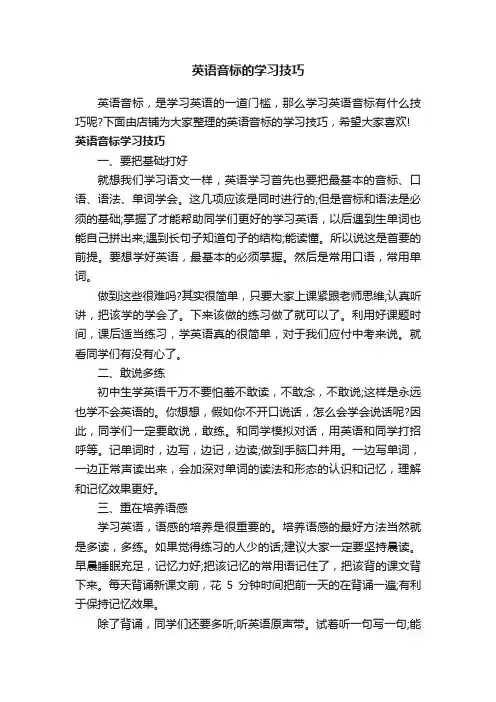 英语音标的学习技巧

英语音标，是学习英语的一道门槛，那么学习英语音标有什么技巧呢?下面由店铺为大家整理的英语音标的学习技巧，希望大家喜欢!

英语音标学习技巧

一、要把基础打好

就想我们学习语文一样，英语学习首先也要把最基本的音标、口语、语法、单词学会。这几项应该是同时进行的;但是音标和语法是必须的基础;掌握了才能帮助同学们更好的学习英语，以后遇到生单词也能自己拼出来;遇到长句子知道句子的结构;能读懂。所以说这是首要的前提。要想学好英语，最基本的必须掌握。然后是常用口语，常用单词。

做到这些很难吗?其实很简单，只要大家上课紧跟老师思维;认真听讲，把该学的学会了。下来该做的练习做了就可以了。利用好课题时间，课后适当练习，学英语真的很简单，对于我们应付中考来说。就看同学们有没有心了。

二、敢说多练

初中生学英语千万不要怕羞不敢读，不敢念，不敢说;这样是永远也学不会英语的。你想想，假如你不开口说话，怎么会学会说话呢?因此，同学们一定要敢说，敢练。和同学模拟对话，用英语和同学打招呼等。记单词时，边写，边记，边读;做到手脑口并用。一边写单词，一边正常声读出来，会加深对单词的读法和形态的认识和记忆，理解和记忆效果更好。

三、重在培养语感

学习英语，语感的培养是很重要的。培养语感的最好方法当然就是多读，多练。如果觉得练习的人少的话;建议大家一定要坚持晨读。早晨睡眠充足，记忆力好;把该记忆的常用语记住了，把该背的课文背下来。每天背诵新课文前，花 5 分钟时间把前一天的在背诵一遍;有利于保持记忆效果。

除了背诵，同学们还要多听;听英语原声带。试着听一句写一句;能